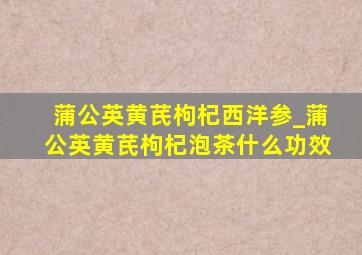 蒲公英黄芪枸杞西洋参_蒲公英黄芪枸杞泡茶什么功效